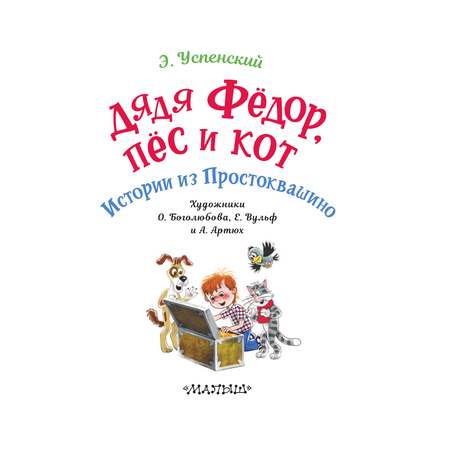 Э. Успенский

Дядя Фёдор, пёс и кот

Истории из Простоквашино

Художники
О. Боголюбова, Е. Вульф
и А. Артюх

«МАЛЫШ»